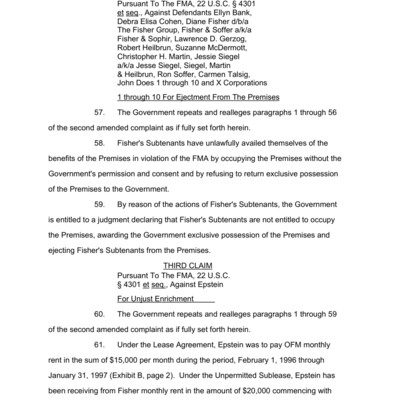 Pursuant To The FMA, 22 U.S.C. § 4301 et seq., Against Defendants Ellyn Bank, Debra Elisa Cohen, Diane Fisher d/b/a The Fisher Group, Fisher & Soffer a/k/a Fisher & Sophir, Lawrence D. Gerzog, Robert Heilbrun, Suzanne McDermott, Christopher H. Martin, Jessie Siegel a/k/a Jesse Siegel, Siegel, Martin & Heilbrun, Ron Soffer, Carmen Talsig, John Does 1 through 10 and X Corporations 1 through 10 For Ejectment From The Premises

57. The Government repeats and realleges paragraphs 1 through 56 of the second amended complaint as if fully set forth herein.

58. Fisher's Subtenants have unlawfully availed themselves of the benefits of the Premises in violation of the FMA by occupying the Premises without the Government's permission and consent and by refusing to return exclusive possession of the Premises to the Government.

59. By reason of the actions of Fisher's Subtenants, the Government is entitled to a judgment declaring that Fisher's Subtenants are not entitled to occupy the Premises, awarding the Government exclusive possession of the Premises and ejecting Fisher's Subtenants from the Premises.

THIRD CLAIM
Pursuant To The FMA, 22 U.S.C. § 4301 et seq., Against Epstein For Unjust Enrichment

60. The Government repeats and realleges paragraphs 1 through 59 of the second amended complaint as if fully set forth herein.

61. Under the Lease Agreement, Epstein was to pay OFM monthly rent in the sum of $15,000 per month during the period, February 1, 1996 through January 31, 1997 (Exhibit B, page 2). Under the Unpermitted Sublease, Epstein has been receiving from Fisher monthly rent in the amount of $20,000 commencing with